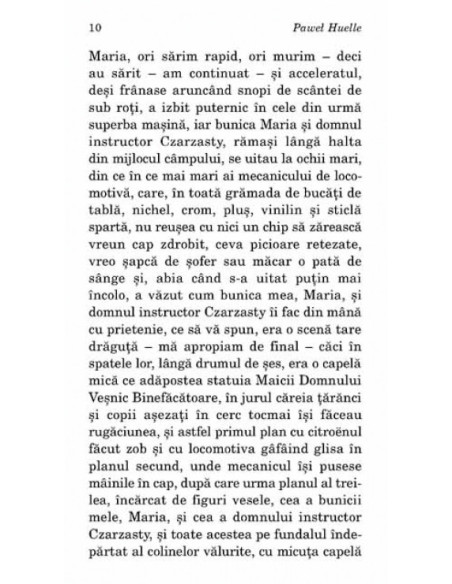 10 Paweł Huelle

Maria, ori sărim rapid, ori murim – deci au sărit – am continuat – și acceleratul, deși frânase aruncând snopi de scântei de sub roți, a izbit puternic în cele din urmă superba mașină, iar bunica Maria și domnul instructor Czarzasty, rămași lângă halta din mijlocul câmpului, se uitau la ochii mari, din ce în ce mai mari ai mecanicului de locomotivă, care, în toată grămada de bucăți de tablă, nichel, crom, pluș, vinilin și sticlă spartă, nu reușea cu nici un chip să zărească vreun cap zdrobit, ceva picioare retezate, vreo șapcă de șofer sau măcar o pată de sânge și, abia când s-a uitat puțin mai încolo, a văzut cum bunica mea, Maria, și domnul instructor Czarzasty îi fac din mână cu prietenie, ce să vă spun, era o scenă tare drăguță – mă apropiam de final – căci în spatele lor, lângă drumul de șes, era o capelă mică ce adăpostea statuia Maicii Domnului Veșnic Binefăcătoare, în jurul căreia țărănci și copii așezați în cerc tocmai își făceau rugăciunea, și astfel primul plan cu citroënul făcut zob și cu locomotiva gâfâind glisa în planul secund, unde mecanicul își pusese mâinile în cap, după care urma planul al treilea, încărcat de figuri vesele, cea a bunicii mele, Maria, și cea a domnului instructor Czarzasty, și toate acestea pe fundalul îndepărtat al colinelor vălurite, cu micuța capelă